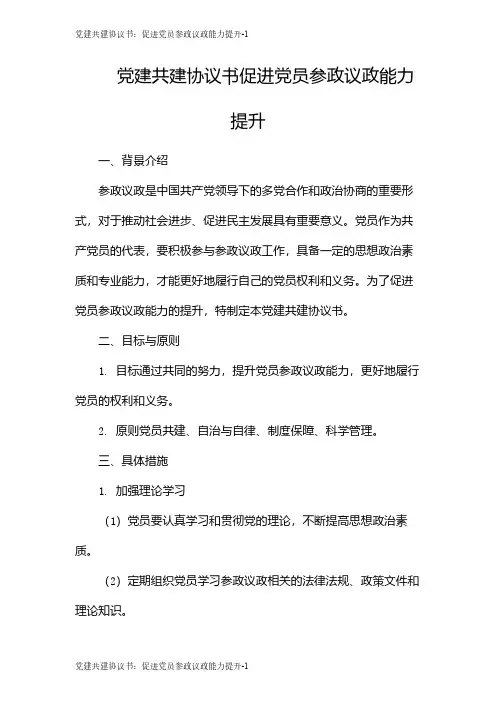 党建共建协议书：促进党员参政议政能力提升-1

党建共建协议书促进党员参政议政能力提升

一、背景介绍

参政议政是中国共产党领导下的多党合作和政治协商的重要形式，对于推动社会进步、促进民主发展具有重要意义。党员作为共产党员的代表，要积极参与参政议政工作，具备一定的思想政治素质和专业能力，才能更好地履行自己的党员权利和义务。为了促进党员参政议政能力的提升，特制定本党建共建协议书。

二、目标与原则

1. 目标通过共同的努力，提升党员参政议政能力，更好地履行党员的权利和义务。

2. 原则党员共建、自治与自律、制度保障、科学管理。

三、具体措施

1. 加强理论学习

（1）党员要认真学习和贯彻党的理论，不断提高思想政治素质。

（2）定期组织党员学习参政议政相关的法律法规、政策文件和理论知识。

党建共建协议书：促进党员参政议政能力提升-1